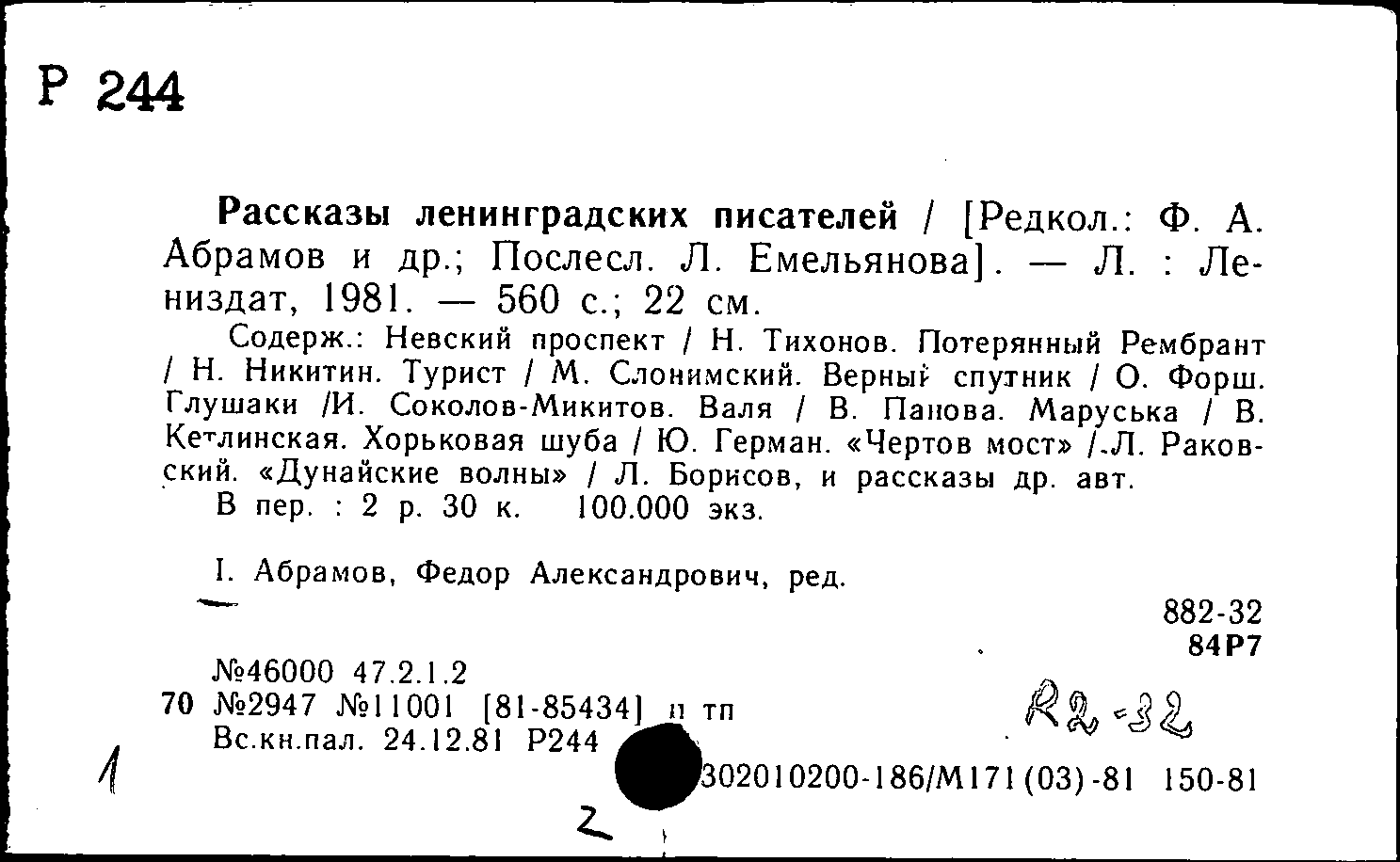 Р 244

Рассказы ленинградских писателей / [Редкол.: Ф. А. Абрамов и др.; Послесл. Л. Емельянова]. — Л. : Лениздат, 1981. — 560 с.; 22 см.

Содерж.: Невский проспект / Н. Тихонов. Потерянный Рембрант / Н. Никитин. Турист / М. Слонимский. Верный спутник / О. Форш. Глушаки /И. Соколов-Микитов. Валя / В. Панова. Маруська / В. Кетлинская. Хорьковая шуба / Ю. Герман. «Чертов мост» / Л. Раковский. «Дунайские волны» / Л. Борисов, и рассказы др. авт.

В пер. : 2 р. 30 к. 100.000 экз.

I. Абрамов, Федор Александрович, ред.

882-32
84Р7

№46000 47.2.1.2
70 №2947 №11001 [81-85434] п тп
Вс.кн.пал. 24.12.81 Р244

R2-32

1

302010200-186/М171(03)-81 150-81

2